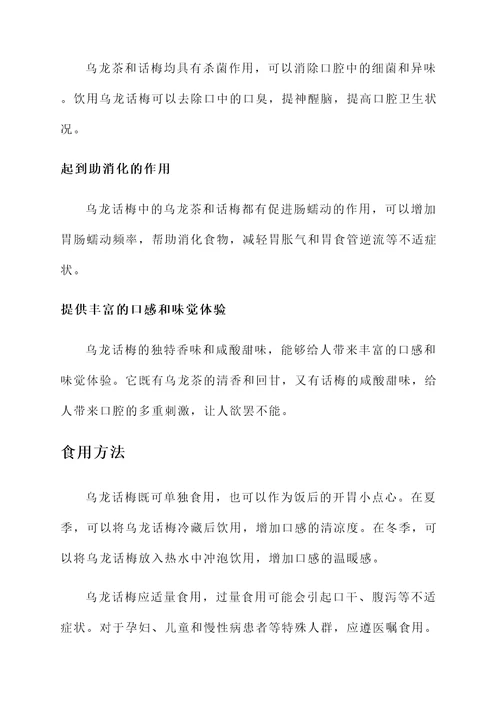 乌龙茶和话梅均具有杀菌作用，可以消除口腔中的细菌和异味。饮用乌龙话梅可以去除口中的口臭，提神醒脑，提高口腔卫生状况。

起到助消化的作用

乌龙话梅中的乌龙茶和话梅都有促进肠蠕动的作用，可以增加胃肠蠕动频率，帮助消化食物，减轻胃胀气和胃食管逆流等不适症状。

提供丰富的口感和味觉体验

乌龙话梅的独特香味和咸酸甜味，能够给人带来丰富的口感和味觉体验。它既有乌龙茶的清香和回甘，又有话梅的咸酸甜味，给人带来口腔的多重刺激，让人欲罢不能。

食用方法

乌龙话梅既可单独食用，也可以作为饭后的开胃小点心。在夏季，可以将乌龙话梅冷藏后饮用，增加口感的清凉度。在冬季，可以将乌龙话梅放入热水中冲泡饮用，增加口感的温暖感。

乌龙话梅应适量食用，过量食用可能会引起口干、腹泻等不适症状。对于孕妇、儿童和慢性病患者等特殊人群，应遵医嘱食用。